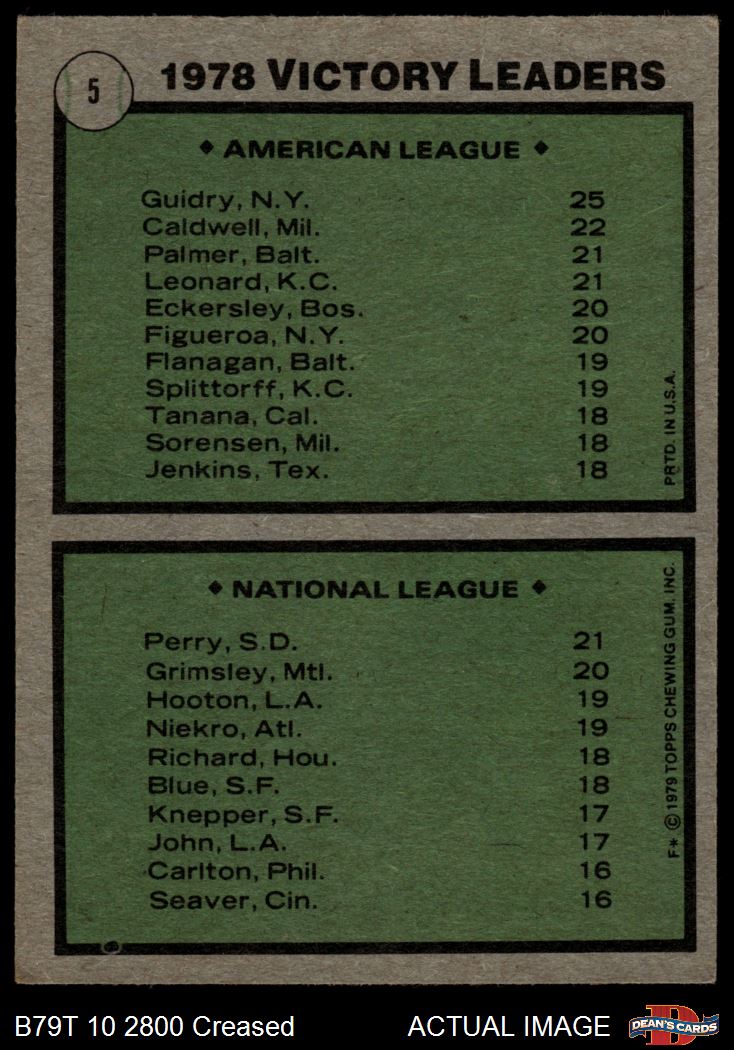 5

1978 VICTORY LEADERS

◆ AMERICAN LEAGUE ◆

Guidry, N.Y. 25
Caldwell, Mil. 22
Palmer, Balt. 21
Leonard, K.C. 21
Eckersley, Bos. 20
Figueroa, N.Y. 20
Flanagan, Balt. 19
Splittorff, K.C. 19
Tanana, Cal. 18
Sorensen, Mil. 18
Jenkins, Tex. 18

PRTD. IN U.S.A.

◆ NATIONAL LEAGUE ◆

Perry, S.D. 21
Grimsley, Mtl. 20
Hooton, L.A. 19
Niekro, Atl. 19
Richard, Hou. 18
Blue, S.F. 18
Knepper, S.F. 17
John, L.A. 17
Carlton, Phil. 16
Seaver, Cin. 16

F* © 1979 TOPPS CHEWING GUM, INC.

B79T 10 2800 Creased

ACTUAL IMAGE

DEAN'S CARDS